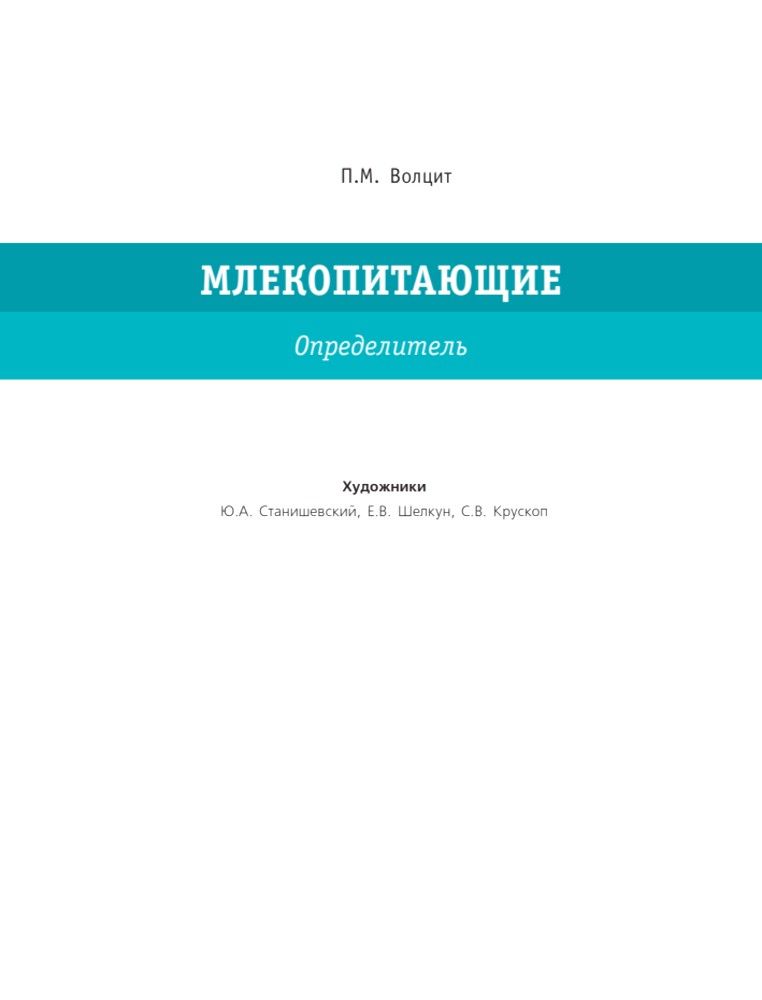 П.М. Волцит

МЛЕКОПИТАЮЩИЕ

Определитель

Художники
Ю.А. Станишевский, Е.В. Шелкун, С.В. Крускоп